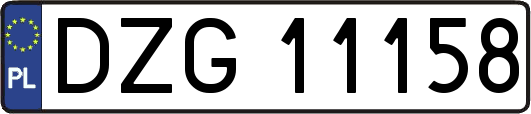 PL
DZG 11158